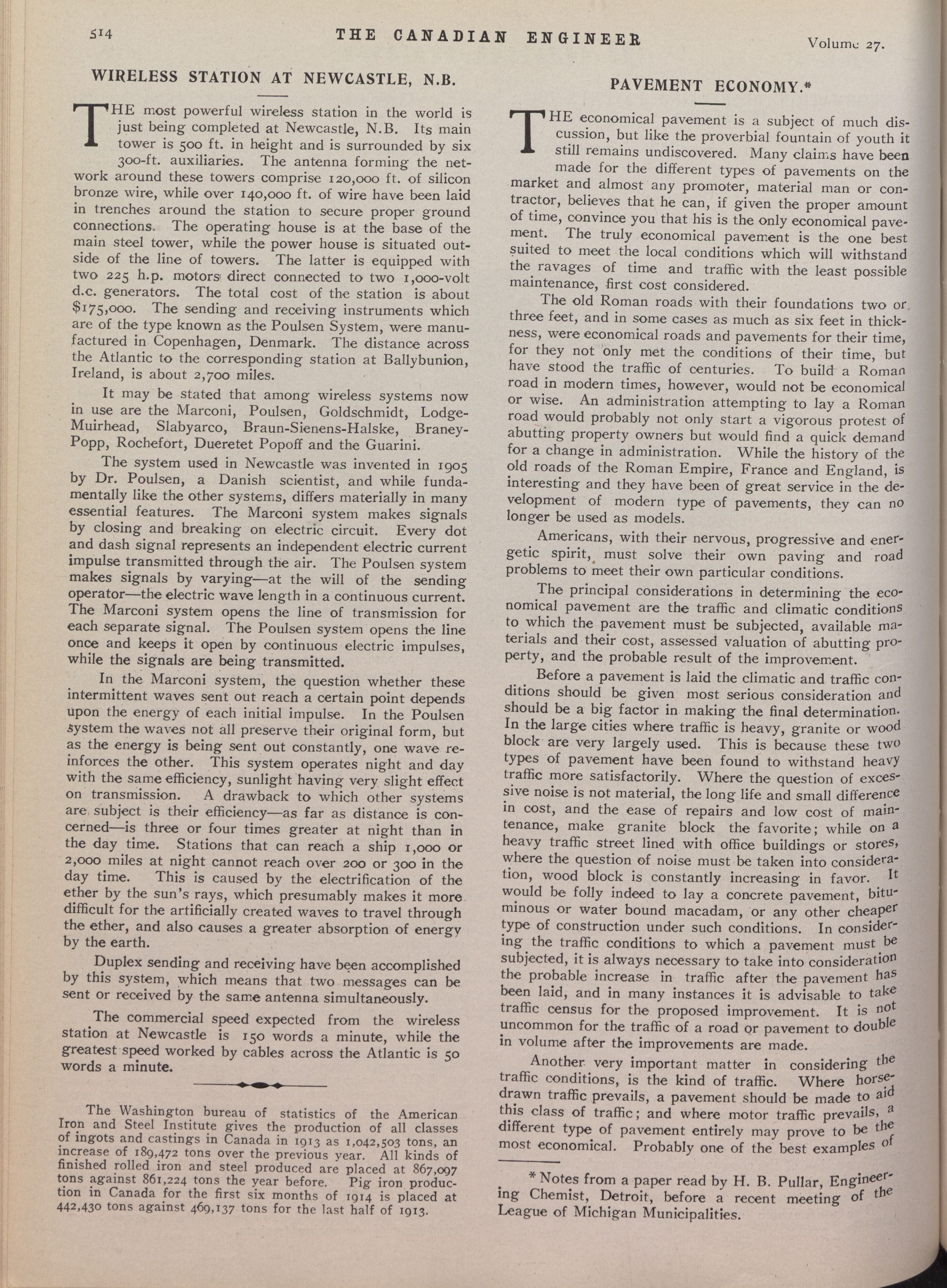 514 THE CANADIAN ENGINEER Volume 27.

WIRELESS STATION AT NEWCASTLE, N.B.

THE most powerful wireless station in the world is just being completed at Newcastle, N.B. Its main tower is 500 ft. in height and is surrounded by six 300-ft. auxiliaries. The antenna forming the network around these towers comprise 120,000 ft. of silicon bronze wire, while over 140,000 ft. of wire have been laid in trenches around the station to secure proper ground connections. The operating house is at the base of the main steel tower, while the power house is situated outside of the line of towers. The latter is equipped with two 225 h.p. motors direct connected to two 1,000-volt d.c. generators. The total cost of the station is about $175,000. The sending and receiving instruments which are of the type known as the Poulsen System, were manufactured in Copenhagen, Denmark. The distance across the Atlantic to the corresponding station at Ballybunion, Ireland, is about 2,700 miles.

It may be stated that among wireless systems now in use are the Marconi, Poulsen, Goldschmidt, Lodge-Muirhead, Slabyarco, Braun-Sienens-Halske, Braney-Popp, Rochefort, Dueretet Popoff and the Guarini.

The system used in Newcastle was invented in 1905 by Dr. Poulsen, a Danish scientist, and while fundamentally like the other systems, differs materially in many essential features. The Marconi system makes signals by closing and breaking on electric circuit. Every dot and dash signal represents an independent electric current impulse transmitted through the air. The Poulsen system makes signals by varying—at the will of the sending operator—the electric wave length in a continuous current. The Marconi system opens the line of transmission for each separate signal. The Poulsen system opens the line once and keeps it open by continuous electric impulses, while the signals are being transmitted.

In the Marconi system, the question whether these intermittent waves sent out reach a certain point depends upon the energy of each initial impulse. In the Poulsen system the waves not all preserve their original form, but as the energy is being sent out constantly, one wave reinforces the other. This system operates night and day with the same efficiency, sunlight having very slight effect on transmission. A drawback to which other systems are subject is their efficiency—as far as distance is concerned—is three or four times greater at night than in the day time. Stations that can reach a ship 1,000 or 2,000 miles at night cannot reach over 200 or 300 in the day time. This is caused by the electrification of the ether by the sun's rays, which presumably makes it more difficult for the artificially created waves to travel through the ether, and also causes a greater absorption of energy by the earth.

Duplex sending and receiving have been accomplished by this system, which means that two messages can be sent or received by the same antenna simultaneously.

The commercial speed expected from the wireless station at Newcastle is 150 words a minute, while the greatest speed worked by cables across the Atlantic is 50 words a minute.

The Washington bureau of statistics of the American Iron and Steel Institute gives the production of all classes of ingots and castings in Canada in 1913 as 1,042,503 tons, an increase of 189,472 tons over the previous year. All kinds of finished rolled iron and steel produced are placed at 867,097 tons against 861,224 tons the year before. Pig iron production in Canada for the first six months of 1914 is placed at 442,430 tons against 469,137 tons for the last half of 1913.

PAVEMENT ECONOMY.*

THE economical pavement is a subject of much discussion, but like the proverbial fountain of youth it still remains undiscovered. Many claims have been made for the different types of pavements on the market and almost any promoter, material man or contractor, believes that he can, if given the proper amount of time, convince you that his is the only economical pavement. The truly economical pavement is the one best suited to meet the local conditions which will withstand the ravages of time and traffic with the least possible maintenance, first cost considered.

The old Roman roads with their foundations two or three feet, and in some cases as much as six feet in thickness, were economical roads and pavements for their time, for they not only met the conditions of their time, but have stood the traffic of centuries. To build a Roman road in modern times, however, would not be economical or wise. An administration attempting to lay a Roman road would probably not only start a vigorous protest of abutting property owners but would find a quick demand for a change in administration. While the history of the old roads of the Roman Empire, France and England, is interesting and they have been of great service in the development of modern type of pavements, they can no longer be used as models.

Americans, with their nervous, progressive and energetic spirit, must solve their own paving and road problems to meet their own particular conditions.

The principal considerations in determining the economical pavement are the traffic and climatic conditions to which the pavement must be subjected, available materials and their cost, assessed valuation of abutting property, and the probable result of the improvement.

Before a pavement is laid the climatic and traffic conditions should be given most serious consideration and should be a big factor in making the final determination. In the large cities where traffic is heavy, granite or wood block are very largely used. This is because these two types of pavement have been found to withstand heavy traffic more satisfactorily. Where the question of excessive noise is not material, the long life and small difference in cost, and the ease of repairs and low cost of maintenance, make granite block the favorite; while on a heavy traffic street lined with office buildings or stores, where the question of noise must be taken into consideration, wood block is constantly increasing in favor. It would be folly indeed to lay a concrete pavement, bituminous or water bound macadam, or any other cheaper type of construction under such conditions. In considering the traffic conditions to which a pavement must be subjected, it is always necessary to take into consideration the probable increase in traffic after the pavement has been laid, and in many instances it is advisable to take traffic census for the proposed improvement. It is not uncommon for the traffic of a road or pavement to double in volume after the improvements are made.

Another very important matter in considering the traffic conditions, is the kind of traffic. Where horse-drawn traffic prevails, a pavement should be made to aid this class of traffic; and where motor traffic prevails, a different type of pavement entirely may prove to be the most economical. Probably one of the best examples of

* Notes from a paper read by H. B. Pullar, Engineering Chemist, Detroit, before a recent meeting of the League of Michigan Municipalities.